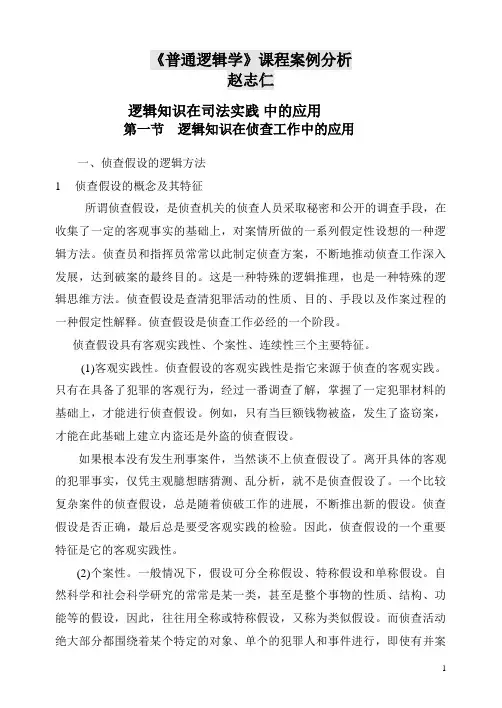 《普通逻辑学》课程案例分析
赵志仁

逻辑知识在司法实践 中的应用
第一节　逻辑知识在侦查工作中的应用

一、侦查假设的逻辑方法

1　侦查假设的概念及其特征

所谓侦查假设，是侦查机关的侦查人员采取秘密和公开的调查手段，在收集了一定的客观事实的基础上，对案情所做的一系列假定性设想的一种逻辑方法。侦查员和指挥员常常以此制定侦查方案，不断地推动侦查工作深入发展，达到破案的最终目的。这是一种特殊的逻辑推理，也是一种特殊的逻辑思维方法。侦查假设是查清犯罪活动的性质、目的、手段以及作案过程的一种假定性解释。侦查假设是侦查工作必经的一个阶段。

侦查假设具有客观实践性、个案性、连续性三个主要特征。

(1)客观实践性。侦查假设的客观实践性是指它来源于侦查的客观实践。只有在具备了犯罪的客观行为，经过一番调查了解，掌握了一定犯罪材料的基础上，才能进行侦查假设。例如，只有当巨额钱物被盗，发生了盗窃案，才能在此基础上建立内盗还是外盗的侦查假设。

如果根本没有发生刑事案件，当然谈不上侦查假设了。离开具体的客观的犯罪事实，仅凭主观臆想瞎猜测、乱分析，就不是侦查假设了。一个比较复杂案件的侦查假设，总是随着侦破工作的进展，不断推出新的假设。侦查假设是否正确，最后总是要受客观实践的检验。因此，侦查假设的一个重要特征是它的客观实践性。

(2)个案性。一般情况下，假设可分全称假设、特称假设和单称假设。自然科学和社会科学研究的常常是某一类，甚至是整个事物的性质、结构、功能等的假设，因此，往往用全称或特称假设，又称为类似假设。而侦查活动绝大部分都围绕着某个特定的对象、单个的犯罪人和事件进行，即使有并案

1